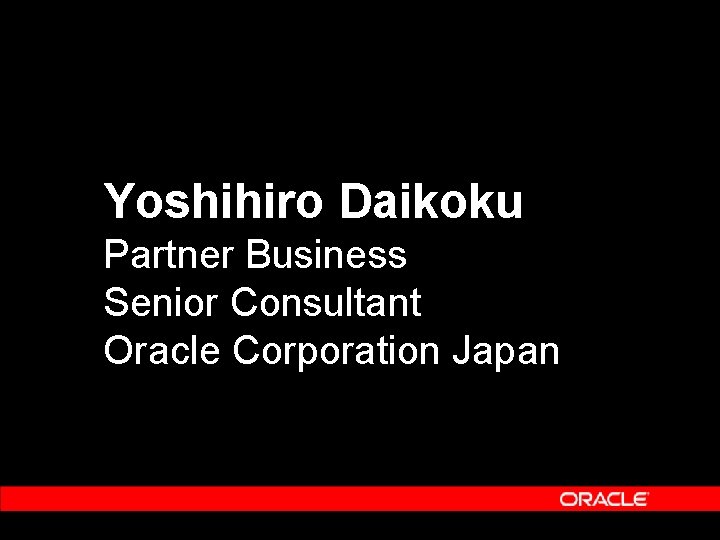 Yoshihiro Daikoku
Partner Business
Senior Consultant
Oracle Corporation Japan

ORACLE